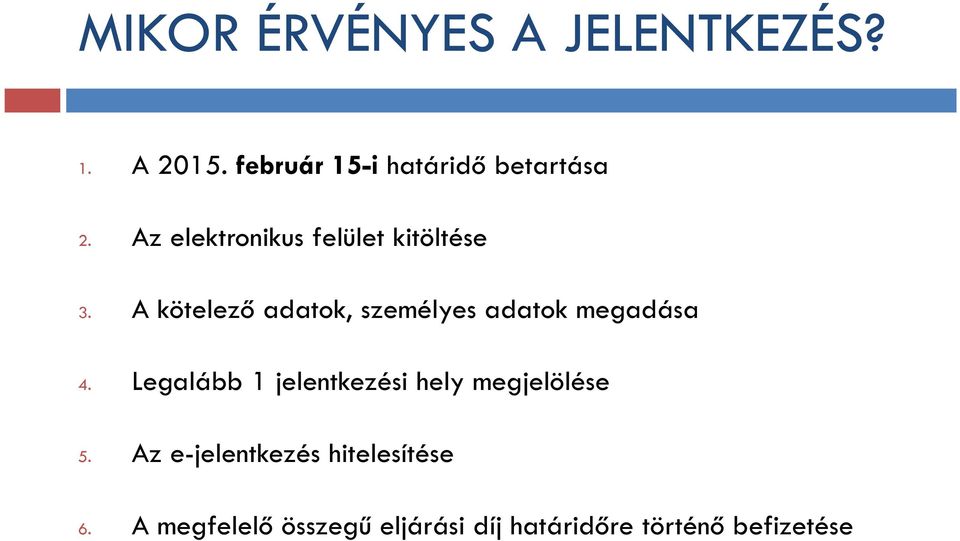 MIKOR ÉRVÉNYES A JELENTKEZÉS?

1. A 2015. február 15-i határidő betartása

2. Az elektronikus felület kitöltése

3. A kötelező adatok, személyes adatok megadása

4. Legalább 1 jelentkezési hely megjelölése

5. Az e-jelentkezés hitelesítése

6. A megfelelő összegű eljárási díj határidőre történő befizetése